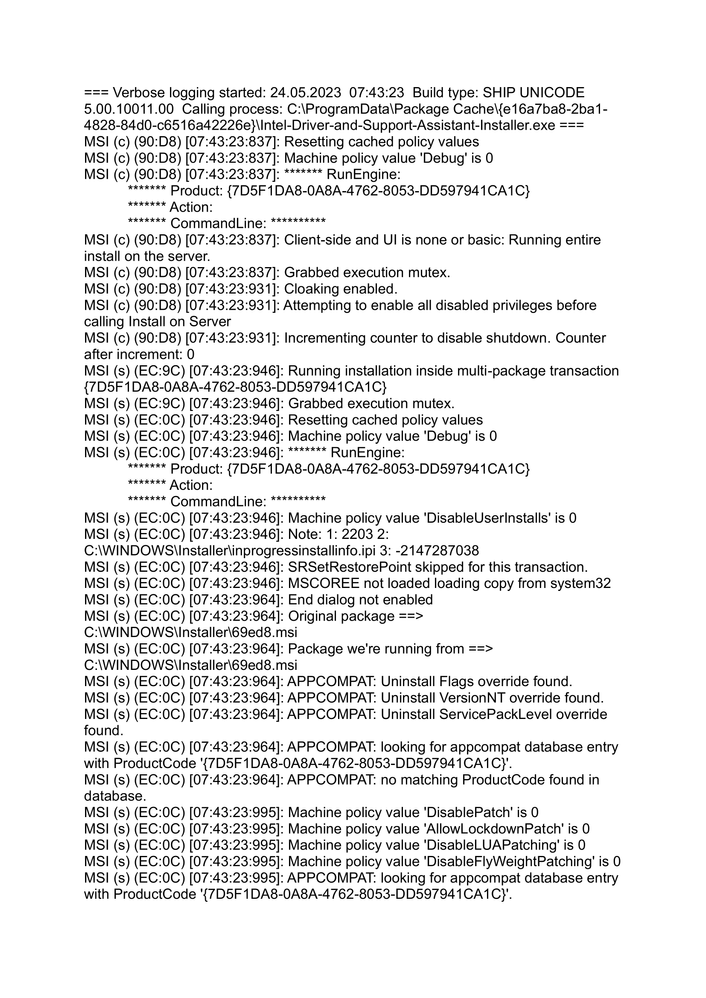 === Verbose logging started: 24.05.2023 07:43:23 Build type: SHIP UNICODE 5.00.10011.00 Calling process: C:\ProgramData\Package Cache\{e16a7ba8-2ba1-4828-84d0-c6516a42226e}\Intel-Driver-and-Support-Assistant-Installer.exe ===
MSI (c) (90:D8) [07:43:23:837]: Resetting cached policy values
MSI (c) (90:D8) [07:43:23:837]: Machine policy value 'Debug' is 0
MSI (c) (90:D8) [07:43:23:837]: ******* RunEngine:
******* Product: {7D5F1DA8-0A8A-4762-8053-DD597941CA1C}
******* Action:
******* CommandLine: **********
MSI (c) (90:D8) [07:43:23:837]: Client-side and UI is none or basic: Running entire install on the server.
MSI (c) (90:D8) [07:43:23:837]: Grabbed execution mutex.
MSI (c) (90:D8) [07:43:23:931]: Cloaking enabled.
MSI (c) (90:D8) [07:43:23:931]: Attempting to enable all disabled privileges before calling Install on Server
MSI (c) (90:D8) [07:43:23:931]: Incrementing counter to disable shutdown. Counter after increment: 0
MSI (s) (EC:9C) [07:43:23:946]: Running installation inside multi-package transaction {7D5F1DA8-0A8A-4762-8053-DD597941CA1C}
MSI (s) (EC:9C) [07:43:23:946]: Grabbed execution mutex.
MSI (s) (EC:0C) [07:43:23:946]: Resetting cached policy values
MSI (s) (EC:0C) [07:43:23:946]: Machine policy value 'Debug' is 0
MSI (s) (EC:0C) [07:43:23:946]: ******* RunEngine:
******* Product: {7D5F1DA8-0A8A-4762-8053-DD597941CA1C}
******* Action:
******* CommandLine: **********
MSI (s) (EC:0C) [07:43:23:946]: Machine policy value 'DisableUserInstalls' is 0
MSI (s) (EC:0C) [07:43:23:946]: Note: 1: 2203 2: C:\WINDOWS\Installer\inprogressinstallinfo.ipi 3: -2147287038
MSI (s) (EC:0C) [07:43:23:946]: SRSetRestorePoint skipped for this transaction.
MSI (s) (EC:0C) [07:43:23:946]: MSCOREE not loaded loading copy from system32
MSI (s) (EC:0C) [07:43:23:964]: End dialog not enabled
MSI (s) (EC:0C) [07:43:23:964]: Original package ==> C:\WINDOWS\Installer\69ed8.msi
MSI (s) (EC:0C) [07:43:23:964]: Package we're running from ==> C:\WINDOWS\Installer\69ed8.msi
MSI (s) (EC:0C) [07:43:23:964]: APPCOMPAT: Uninstall Flags override found.
MSI (s) (EC:0C) [07:43:23:964]: APPCOMPAT: Uninstall VersionNT override found.
MSI (s) (EC:0C) [07:43:23:964]: APPCOMPAT: Uninstall ServicePackLevel override found.
MSI (s) (EC:0C) [07:43:23:964]: APPCOMPAT: looking for appcompat database entry with ProductCode '{7D5F1DA8-0A8A-4762-8053-DD597941CA1C}'.
MSI (s) (EC:0C) [07:43:23:964]: APPCOMPAT: no matching ProductCode found in database.
MSI (s) (EC:0C) [07:43:23:995]: Machine policy value 'DisablePatch' is 0
MSI (s) (EC:0C) [07:43:23:995]: Machine policy value 'AllowLockdownPatch' is 0
MSI (s) (EC:0C) [07:43:23:995]: Machine policy value 'DisableLUAPatching' is 0
MSI (s) (EC:0C) [07:43:23:995]: Machine policy value 'DisableFlyWeightPatching' is 0
MSI (s) (EC:0C) [07:43:23:995]: APPCOMPAT: looking for appcompat database entry with ProductCode '{7D5F1DA8-0A8A-4762-8053-DD597941CA1C}'.